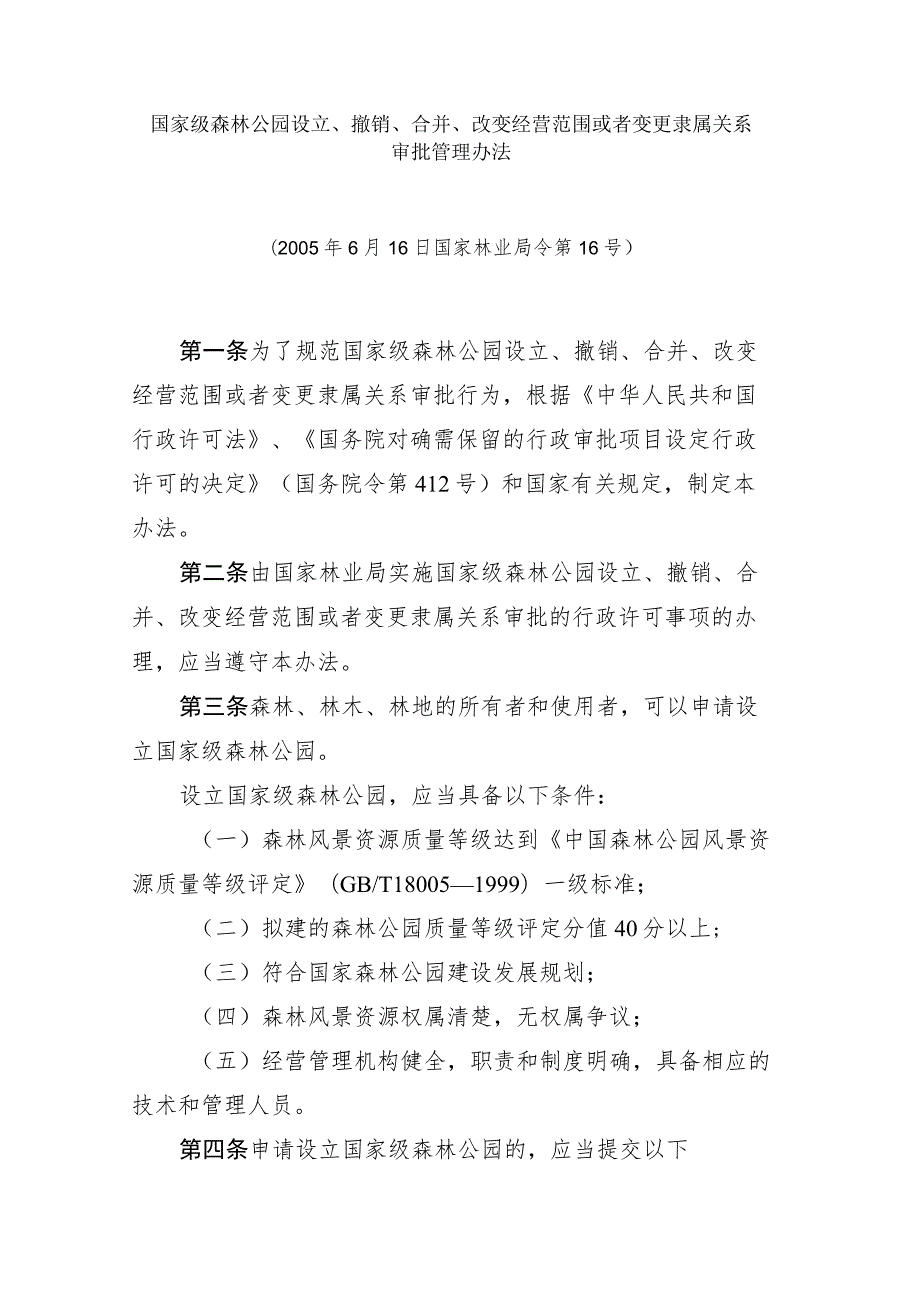 国家级森林公园设立、撤销、合并、改变经营范围或者变更隶属关系审批管理办法

（2005年6月16日国家林业局令第16号）

第一条为了规范国家级森林公园设立、撤销、合并、改变经营范围或者变更隶属关系审批行为，根据《中华人民共和国行政许可法》、《国务院对确需保留的行政审批项目设定行政许可的决定》（国务院令第412号）和国家有关规定，制定本办法。

第二条由国家林业局实施国家级森林公园设立、撤销、合并、改变经营范围或者变更隶属关系审批的行政许可事项的办理，应当遵守本办法。

第三条森林、林木、林地的所有者和使用者，可以申请设立国家级森林公园。

设立国家级森林公园，应当具备以下条件：

（一）森林风景资源质量等级达到《中国森林公园风景资源质量等级评定》（GB/T18005—1999）一级标准；

（二）拟建的森林公园质量等级评定分值40分以上；

（三）符合国家森林公园建设发展规划；

（四）森林风景资源权属清楚，无权属争议；

（五）经营管理机构健全，职责和制度明确，具备相应的技术和管理人员。

第四条申请设立国家级森林公园的，应当提交以下